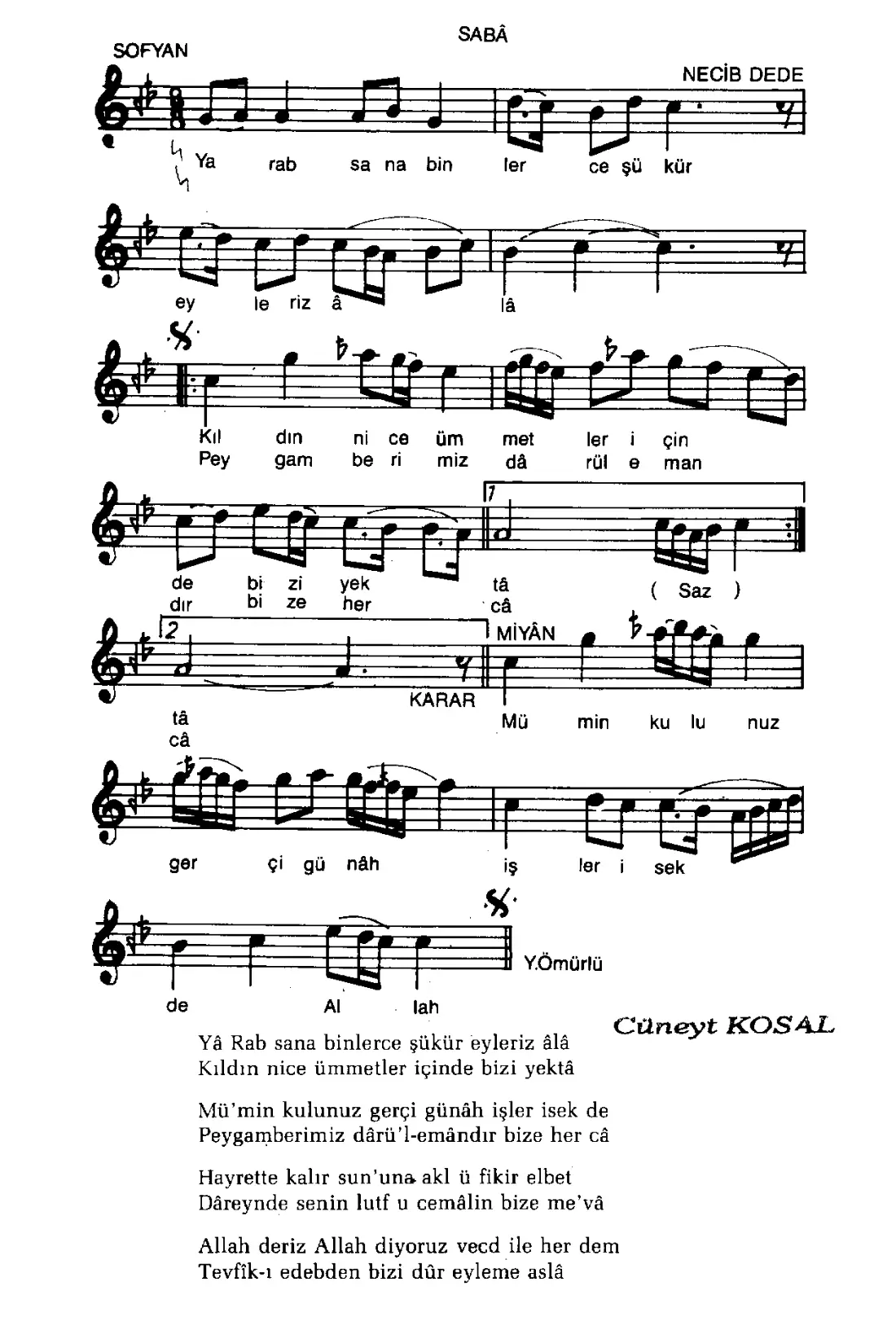 SABÂ

SOFYAN

NECİB DEDE

Ya rab sa na bin ler ce şü kür

ey le riz â lâ

Kıl dın ni ce üm met ler i çin
Pey gam be ri miz dâ rül e man

de bi zi yek tâ
dır bi ze her câ

1

( Saz )

2

tâ
câ

KARAR

MİYÂN

Mü min ku lu nuz

ger çi gü nâh iş ler i sek

de Al lah

Y.Ömürlü

Cüneyt KOSAL

Yâ Rab sana binlerce şükür eyleriz âlâ
Kıldın nice ümmetler içinde bizi yektâ

Mü'min kulunuz gerçi günâh işler isek de
Peygamberimiz dârü'l-emândır bize her câ

Hayrette kalır sun'una akl ü fikir elbet
Dâreynde senin lutf u cemâlin bize me'vâ

Allah deriz Allah diyoruz vecd ile her dem
Tevfîk-ı edebden bizi dûr eyleme aslâ